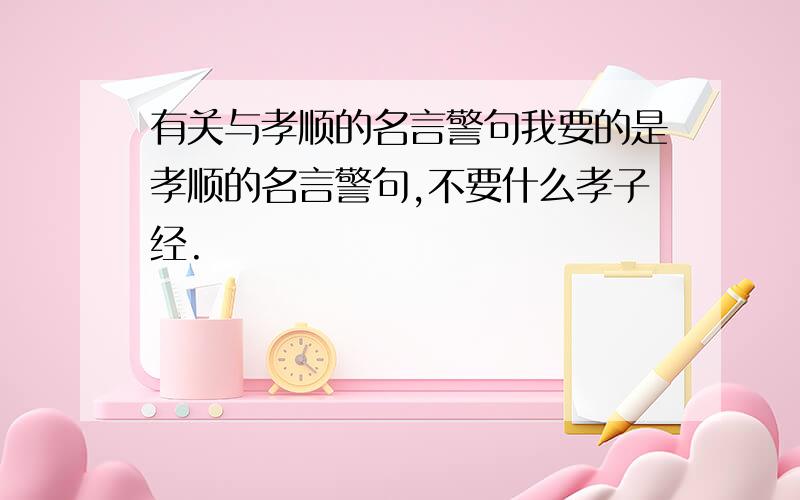 有关与孝顺的名言警句我要的是孝顺的名言警句,不要什么孝子经.